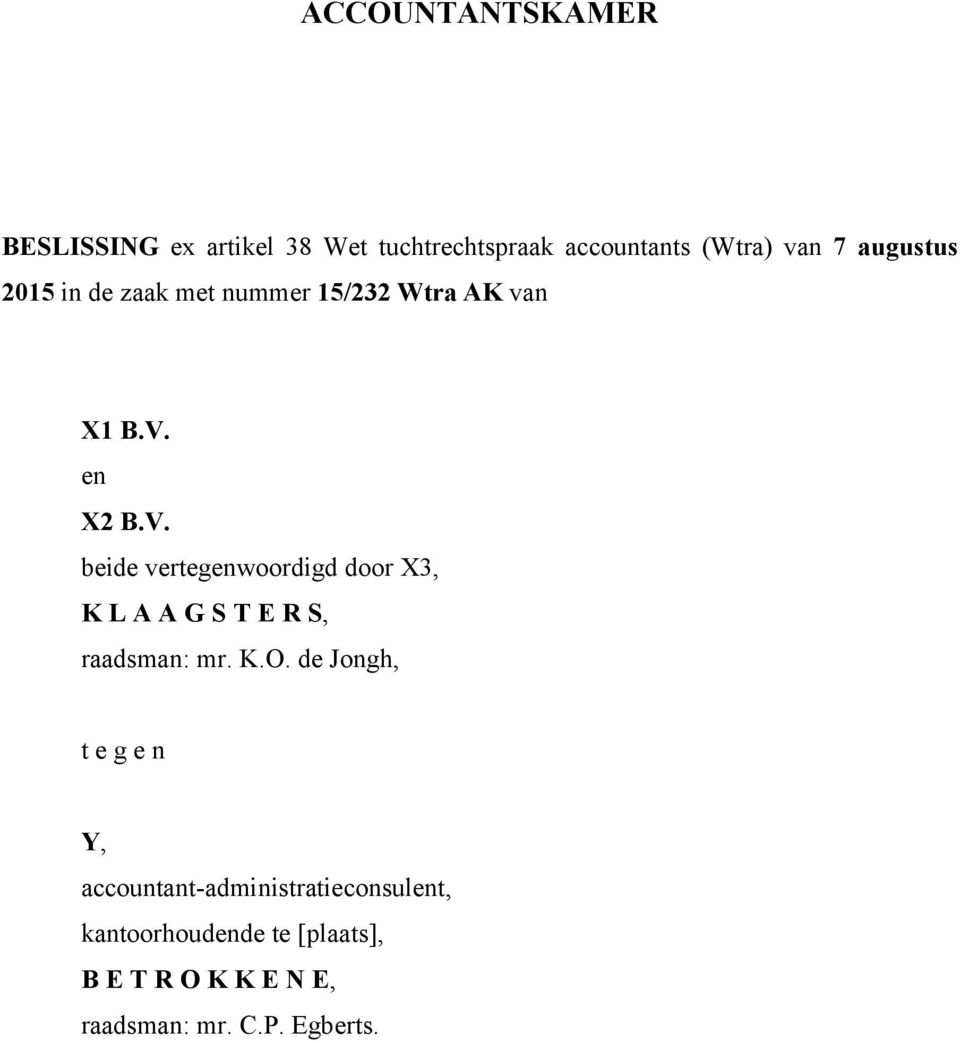 ACCOUNTANTSKAMER

BESLISSING ex artikel 38 Wet tuchtrechtspraak accountants (Wtra) van 7 augustus 2015 in de zaak met nummer 15/232 Wtra AK van

X1 B.V.
en
X2 B.V.
beide vertegenwoordigd door X3,
K L A A G S T E R S,
raadsman: mr. K.O. de Jongh,

t e g e n

Y,
accountant-administratieconsulent,
kantoorhoudende te [plaats],
B E T R O K K E N E,
raadsman: mr. C.P. Egberts.